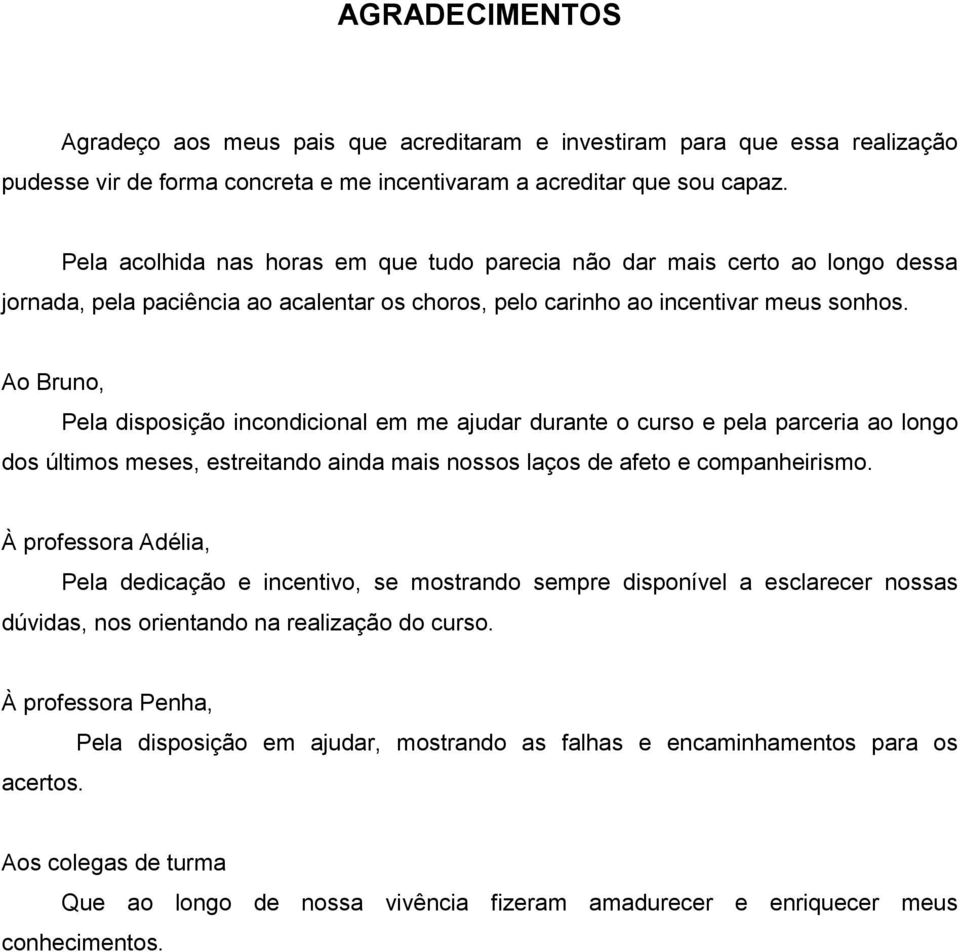 AGRADECIMENTOS

Agradeço aos meus pais que acreditaram e investiram para que essa realização pudesse vir de forma concreta e me incentivaram a acreditar que sou capaz.

Pela acolhida nas horas em que tudo parecia não dar mais certo ao longo dessa jornada, pela paciência ao acalentar os choros, pelo carinho ao incentivar meus sonhos.

Ao Bruno,

Pela disposição incondicional em me ajudar durante o curso e pela parceria ao longo dos últimos meses, estreitando ainda mais nossos laços de afeto e companheirismo.

À professora Adélia,

Pela dedicação e incentivo, se mostrando sempre disponível a esclarecer nossas dúvidas, nos orientando na realização do curso.

À professora Penha,

Pela disposição em ajudar, mostrando as falhas e encaminhamentos para os acertos.

Aos colegas de turma

Que ao longo de nossa vivência fizeram amadurecer e enriquecer meus conhecimentos.